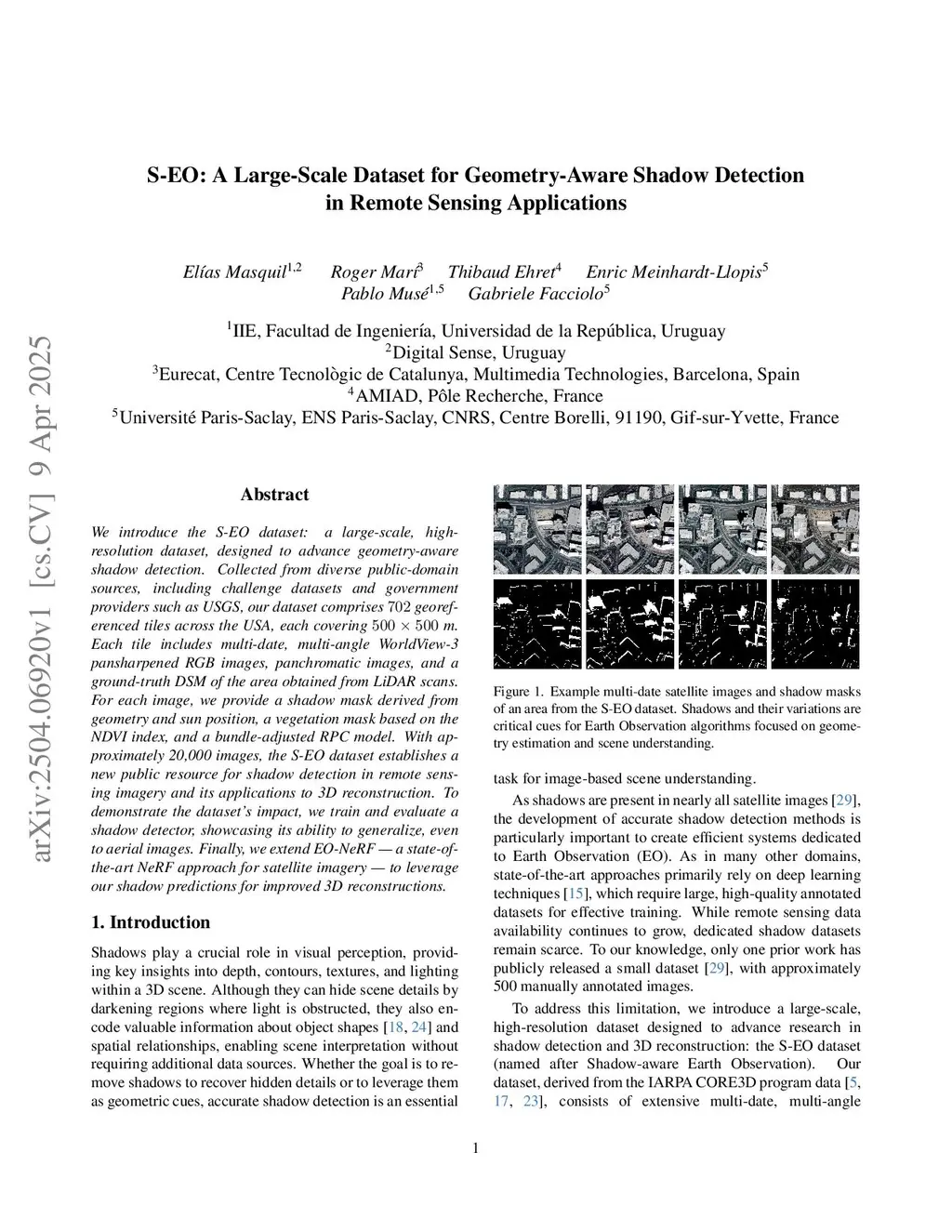 S-EO: A Large-Scale Dataset for Geometry-Aware Shadow Detection in Remote Sensing Applications

Elías Masquil$^{1,2}$ Roger Marí$^{3}$ Thibaud Ehret$^{4}$ Enric Meinhardt-Llopis$^{5}$
Pablo Musé$^{1,5}$ Gabriele Facciolo$^{5}$

$^{1}$IIE, Facultad de Ingeniería, Universidad de la República, Uruguay
$^{2}$Digital Sense, Uruguay
$^{3}$Eurecat, Centre Tecnològic de Catalunya, Multimedia Technologies, Barcelona, Spain
$^{4}$AMIAD, Pôle Recherche, France
$^{5}$Université Paris-Saclay, ENS Paris-Saclay, CNRS, Centre Borelli, 91190, Gif-sur-Yvette, France

arXiv:2504.06920v1 [cs.CV] 9 Apr 2025

Abstract

We introduce the S-EO dataset: a large-scale, high-resolution dataset, designed to advance geometry-aware shadow detection. Collected from diverse public-domain sources, including challenge datasets and government providers such as USGS, our dataset comprises 702 georeferenced tiles across the USA, each covering $500 \times 500$ m. Each tile includes multi-date, multi-angle WorldView-3 pansharpened RGB images, panchromatic images, and a ground-truth DSM of the area obtained from LiDAR scans. For each image, we provide a shadow mask derived from geometry and sun position, a vegetation mask based on the NDVI index, and a bundle-adjusted RPC model. With approximately 20,000 images, the S-EO dataset establishes a new public resource for shadow detection in remote sensing imagery and its applications to 3D reconstruction. To demonstrate the dataset's impact, we train and evaluate a shadow detector, showcasing its ability to generalize, even to aerial images. Finally, we extend EO-NeRF — a state-of-the-art NeRF approach for satellite imagery — to leverage our shadow predictions for improved 3D reconstructions.

1. Introduction

Shadows play a crucial role in visual perception, providing key insights into depth, contours, textures, and lighting within a 3D scene. Although they can hide scene details by darkening regions where light is obstructed, they also encode valuable information about object shapes [18, 24] and spatial relationships, enabling scene interpretation without requiring additional data sources. Whether the goal is to remove shadows to recover hidden details or to leverage them as geometric cues, accurate shadow detection is an essential

Figure 1. Example multi-date satellite images and shadow masks of an area from the S-EO dataset. Shadows and their variations are critical cues for Earth Observation algorithms focused on geometry estimation and scene understanding.

task for image-based scene understanding.

As shadows are present in nearly all satellite images [29], the development of accurate shadow detection methods is particularly important to create efficient systems dedicated to Earth Observation (EO). As in many other domains, state-of-the-art approaches primarily rely on deep learning techniques [15], which require large, high-quality annotated datasets for effective training. While remote sensing data availability continues to grow, dedicated shadow datasets remain scarce. To our knowledge, only one prior work has publicly released a small dataset [29], with approximately 500 manually annotated images.

To address this limitation, we introduce a large-scale, high-resolution dataset designed to advance research in shadow detection and 3D reconstruction: the S-EO dataset (named after Shadow-aware Earth Observation). Our dataset, derived from the IARPA CORE3D program data [5, 17, 23], consists of extensive multi-date, multi-angle

1